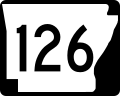 126